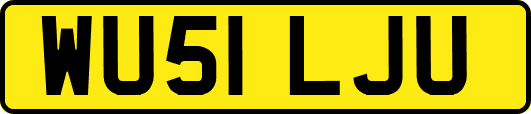 WU51 LJU